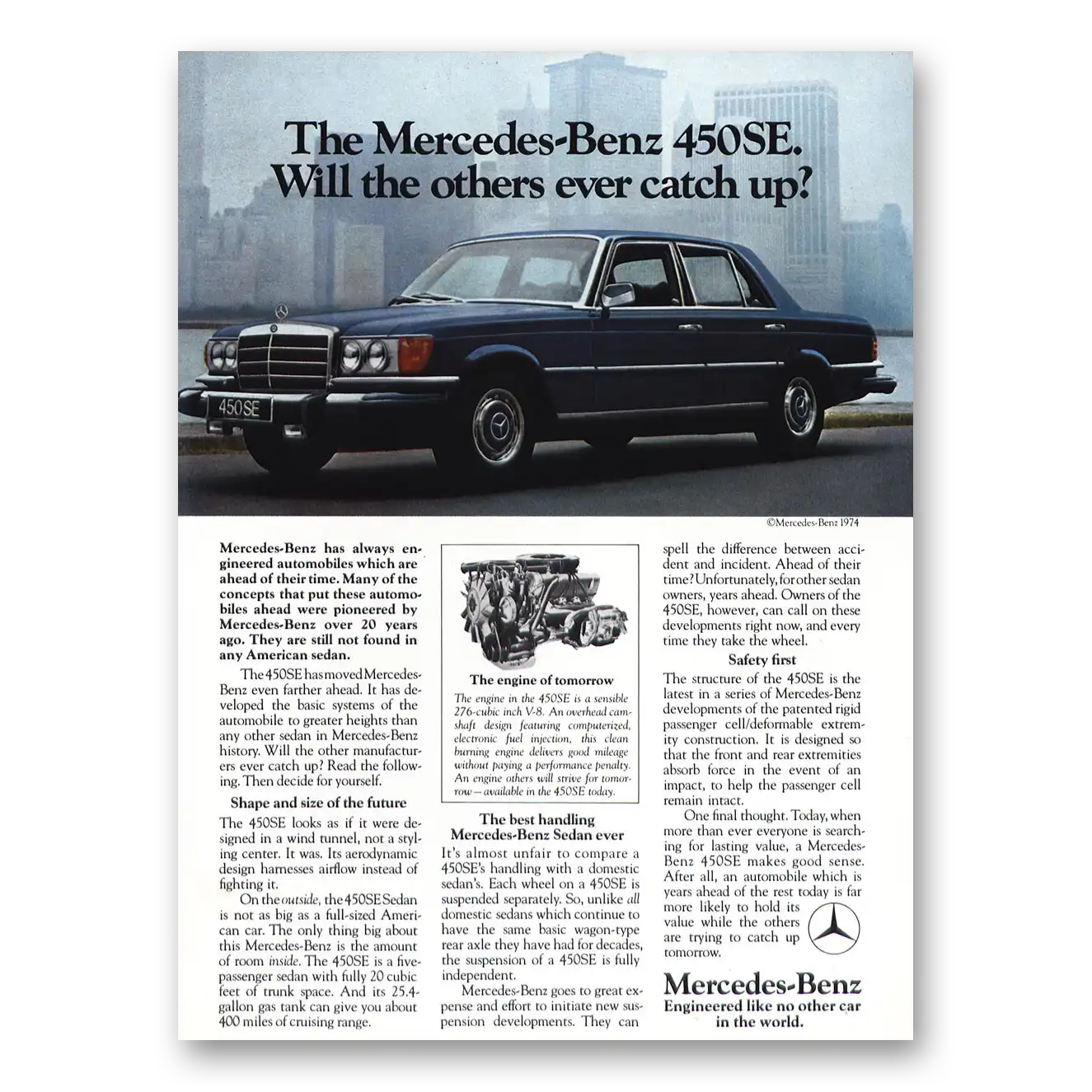 The Mercedes-Benz 450SE. Will the others ever catch up?

450SE

©Mercedes-Benz 1974

Mercedes-Benz has always engineered automobiles which are ahead of their time. Many of the concepts that put these automobiles ahead were pioneered by Mercedes-Benz over 20 years ago. They are still not found in any American sedan.

The 450SE has moved Mercedes-Benz even farther ahead. It has developed the basic systems of the automobile to greater heights than any other sedan in Mercedes-Benz history. Will the other manufacturers ever catch up? Read the following. Then decide for yourself.

Shape and size of the future

The 450SE looks as if it were designed in a wind tunnel, not a styling center. It was. Its aerodynamic design harnesses airflow instead of fighting it.

On the outside, the 450SE Sedan is not as big as a full-sized American car. The only thing big about this Mercedes-Benz is the amount of room inside. The 450SE is a five-passenger sedan with fully 20 cubic feet of trunk space. And its 25.4-gallon gas tank can give you about 400 miles of cruising range.

The engine of tomorrow

The engine in the 450SE is a sensible 276-cubic inch V-8. An overhead camshaft design featuring computerized, electronic fuel injection, this clean burning engine delivers good mileage without paying a performance penalty. An engine others will strive for tomorrow—available in the 450SE today.

The best handling Mercedes-Benz Sedan ever

It's almost unfair to compare a 450SE's handling with a domestic sedan's. Each wheel on a 450SE is suspended separately. So, unlike all domestic sedans which continue to have the same basic wagon-type rear axle they have had for decades, the suspension of a 450SE is fully independent.

Mercedes-Benz goes to great expense and effort to initiate new suspension developments. They can spell the difference between accident and incident. Ahead of their time? Unfortunately, for other sedan owners, years ahead. Owners of the 450SE, however, can call on these developments right now, and every time they take the wheel.

Safety first

The structure of the 450SE is the latest in a series of Mercedes-Benz developments of the patented rigid passenger cell/deformable extremity construction. It is designed so that the front and rear extremities absorb force in the event of an impact, to help the passenger cell remain intact.

One final thought. Today, when more than ever everyone is searching for lasting value, a Mercedes-Benz 450SE makes good sense. After all, an automobile which is years ahead of the rest today is far more likely to hold its value while the others are trying to catch up tomorrow.

Mercedes-Benz
Engineered like no other car in the world.